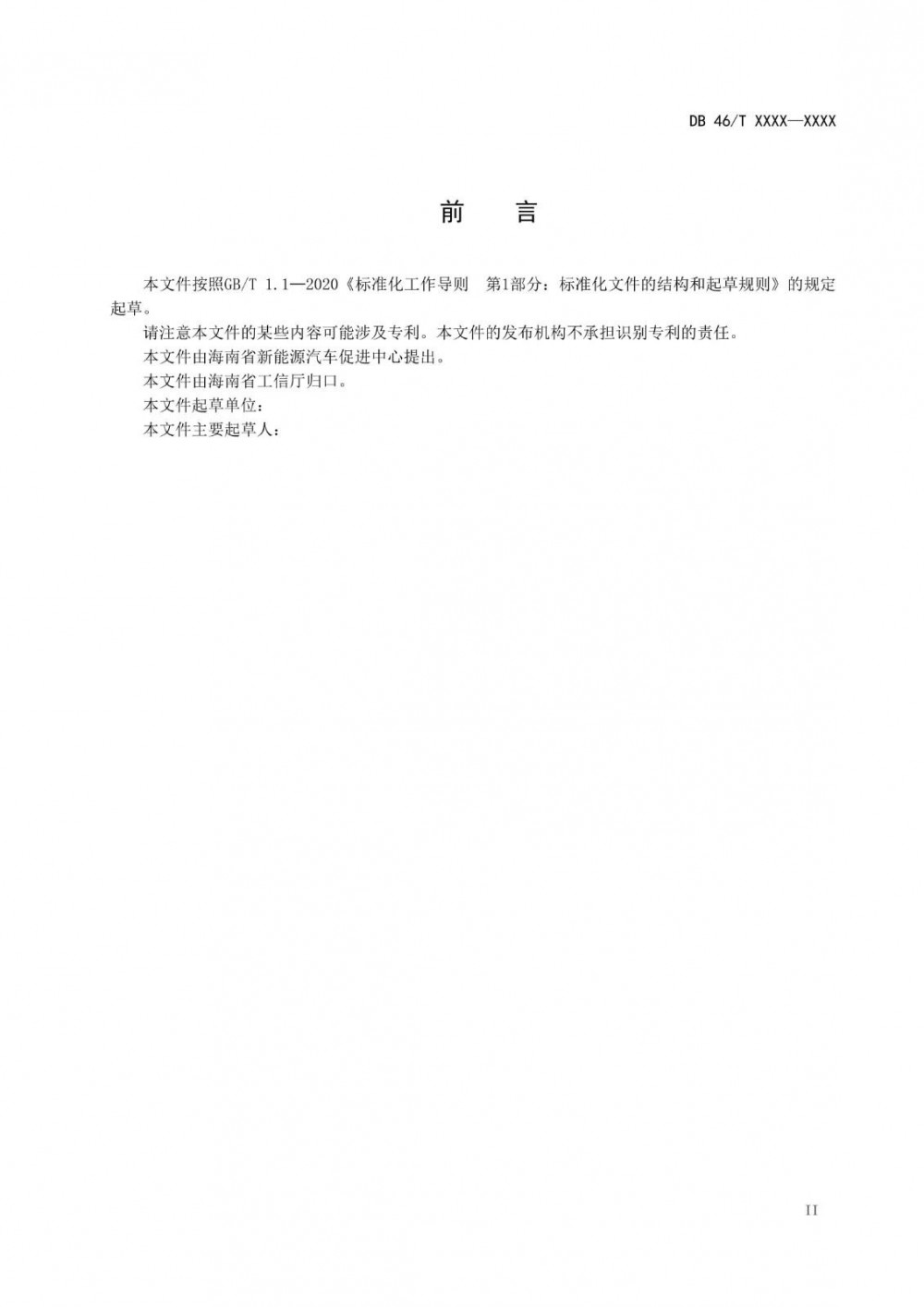 DB 46/T XXXX—XXXX

前 言

本文件按照GB/T 1.1—2020《标准化工作导则 第1部分：标准化文件的结构和起草规则》的规定起草。

请注意本文件的某些内容可能涉及专利。本文件的发布机构不承担识别专利的责任。

本文件由海南省新能源汽车促进中心提出。

本文件由海南省工信厅归口。

本文件起草单位：

本文件主要起草人：

II